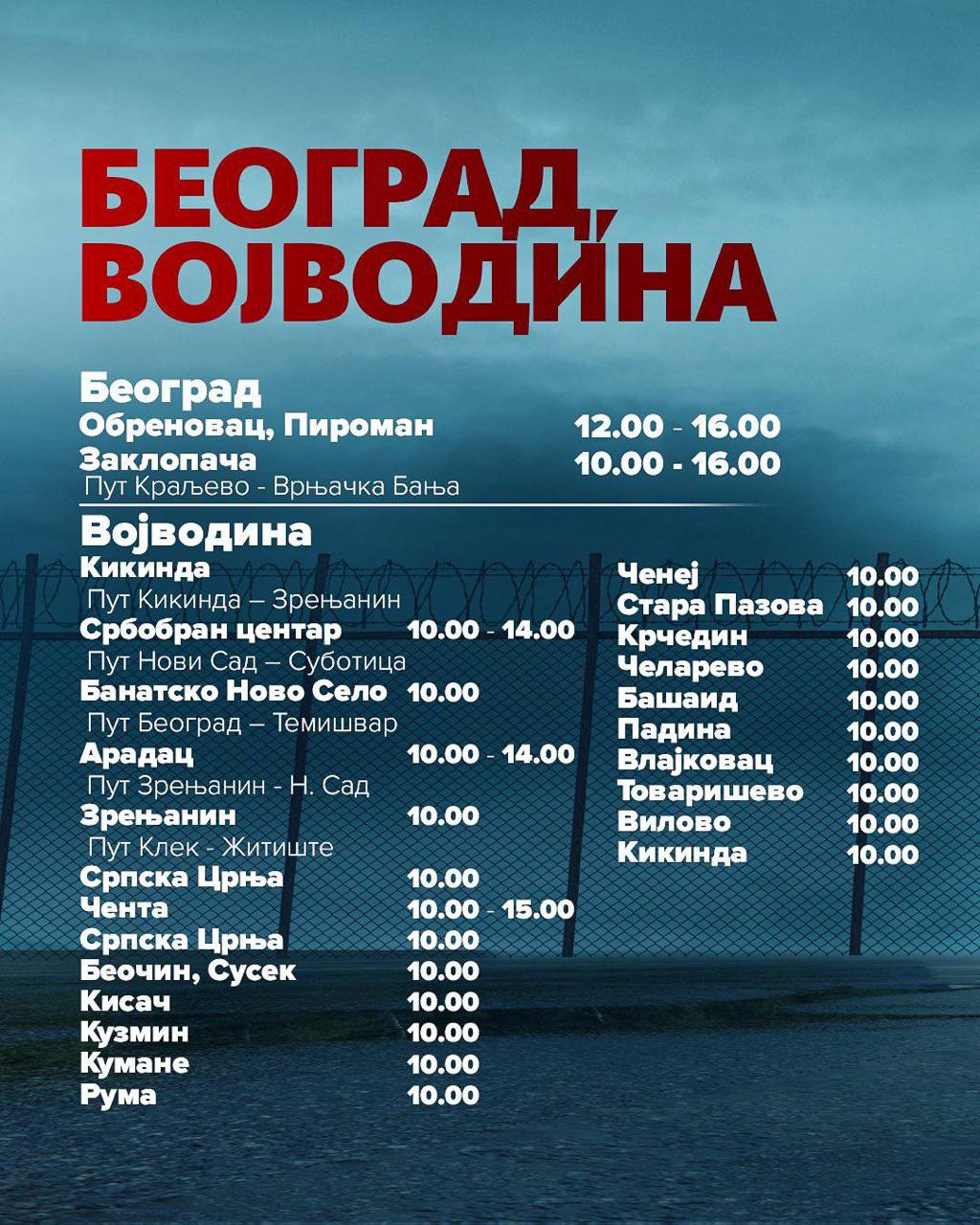 БЕОГРАД, ВОЈВОДИНА

Београд
Обреновац, Пироман 12.00 - 16.00
Заклопача 10.00 - 16.00
Пут Краљево - Врњачка Бања

Војводина
Кикинда
Пут Кикинда – Зрењанин
Србобран центар 10.00 - 14.00
Пут Нови Сад – Суботица
Банатско Ново Село 10.00
Пут Београд – Темишвар
Арадац 10.00 - 14.00
Пут Зрењанин - Н. Сад
Зрењанин 10.00
Пут Клек - Житиште
Српска Црња 10.00
Чента 10.00 - 15.00
Српска Црња 10.00
Беочин, Сусек 10.00
Кисач 10.00
Кузмин 10.00
Кумане 10.00
Рума 10.00

Ченеј 10.00
Стара Пазова 10.00
Крчедин 10.00
Челарево 10.00
Башаид 10.00
Падина 10.00
Влајковац 10.00
Товаришево 10.00
Вилово 10.00
Кикинда 10.00